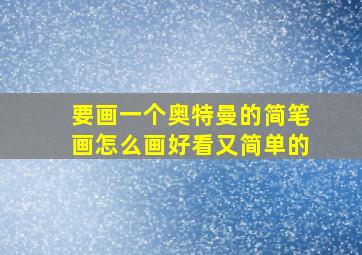 要画一个奥特曼的简笔画怎么画好看又简单的